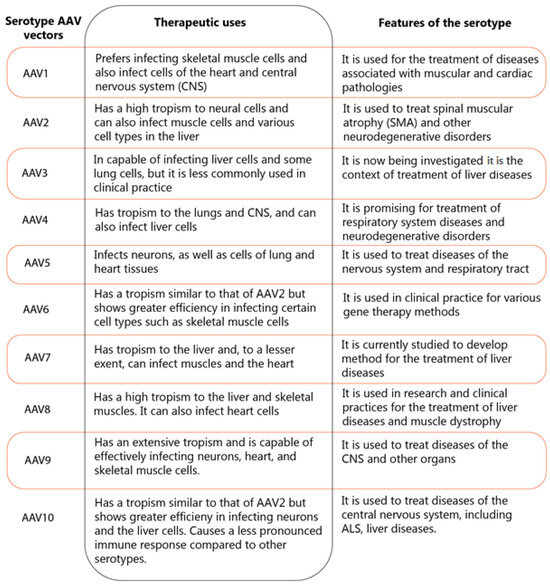 | Serotype AAV vectors | Therapeutic uses | Features of the serotype |
|---|---|---|
| AAV1 | Prefers infecting skeletal muscle cells and also infect cells of the heart and central nervous system (CNS) | It is used for the treatment of diseases associated with muscular and cardiac pathologies |
| AAV2 | Has a high tropism to neural cells and can also infect muscle cells and various cell types in the liver | It is used to treat spinal muscular atrophy (SMA) and other neurodegenerative disorders |
| AAV3 | In capable of infecting liver cells and some lung cells, but it is less commonly used in clinical practice | It is now being investigated it is the context of treatment of liver diseases |
| AAV4 | Has tropism to the lungs and CNS, and can also infect liver cells | It is promising for treatment of respiratory system diseases and neurodegenerative disorders |
| AAV5 | Infects neurons, as well as cells of lung and heart tissues | It is used to treat diseases of the nervous system and respiratory tract |
| AAV6 | Has a tropism similar to that of AAV2 but shows greater efficiency in infecting certain cell types such as skeletal muscle cells | It is used in clinical practice for various gene therapy methods |
| AAV7 | Has tropism to the liver and, to a lesser exent, can infect muscles and the heart | It is currently studied to develop method for the treatment of liver diseases |
| AAV8 | Has a high tropism to the liver and skeletal muscles. It can also infect heart cells | It is used in research and clinical practices for the treatment of liver diseases and muscle dystrophy |
| AAV9 | Has an extensive tropism and is capable of effectively infecting neurons, heart, and skeletal muscle cells. | It is used to treat diseases of the CNS and other organs |
| AAV10 | Has a tropism similar to that of AAV2 but shows greater efficieny in infecting neurons and the liver cells. Causes a less pronounced immune response compared to other serotypes. | It is used to treat diseases of the central nervous system, including ALS, liver diseases. |